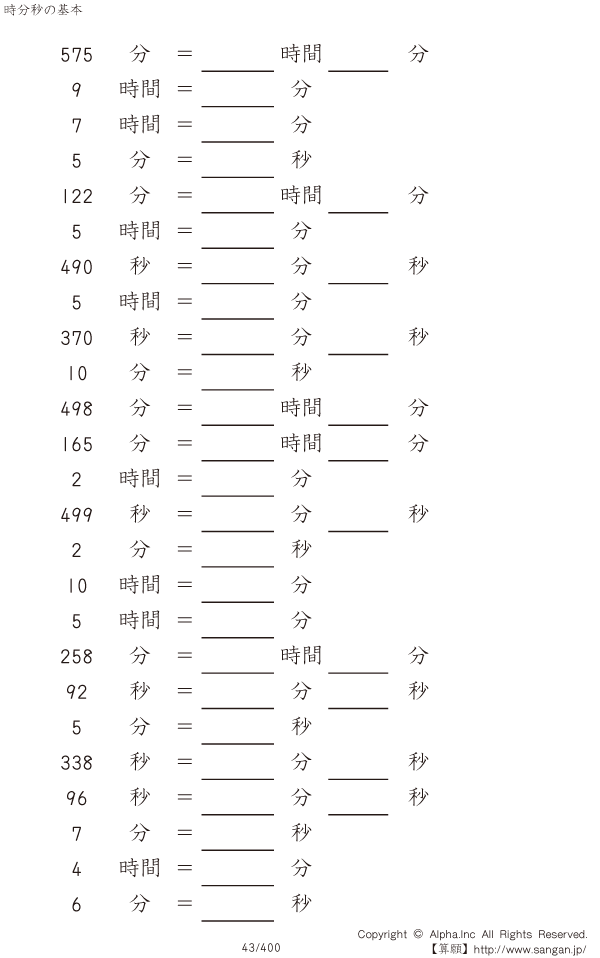 時分秒の基本

575 分 = ____ 時間 ____ 分
9 時間 = ____ 分
7 時間 = ____ 分
5 分 = ____ 秒
122 分 = ____ 時間 ____ 分
5 時間 = ____ 分
490 秒 = ____ 分 ____ 秒
5 時間 = ____ 分
370 秒 = ____ 分 ____ 秒
10 分 = ____ 秒
498 分 = ____ 時間 ____ 分
165 分 = ____ 時間 ____ 分
2 時間 = ____ 分
499 秒 = ____ 分 ____ 秒
2 分 = ____ 秒
10 時間 = ____ 分
5 時間 = ____ 分
258 分 = ____ 時間 ____ 分
92 秒 = ____ 分 ____ 秒
5 分 = ____ 秒
338 秒 = ____ 分 ____ 秒
96 秒 = ____ 分 ____ 秒
7 分 = ____ 秒
4 時間 = ____ 分
6 分 = ____ 秒

43/400

Copyright © Alpha.Inc All Rights Reserved.
【算願】http://www.sangan.jp/